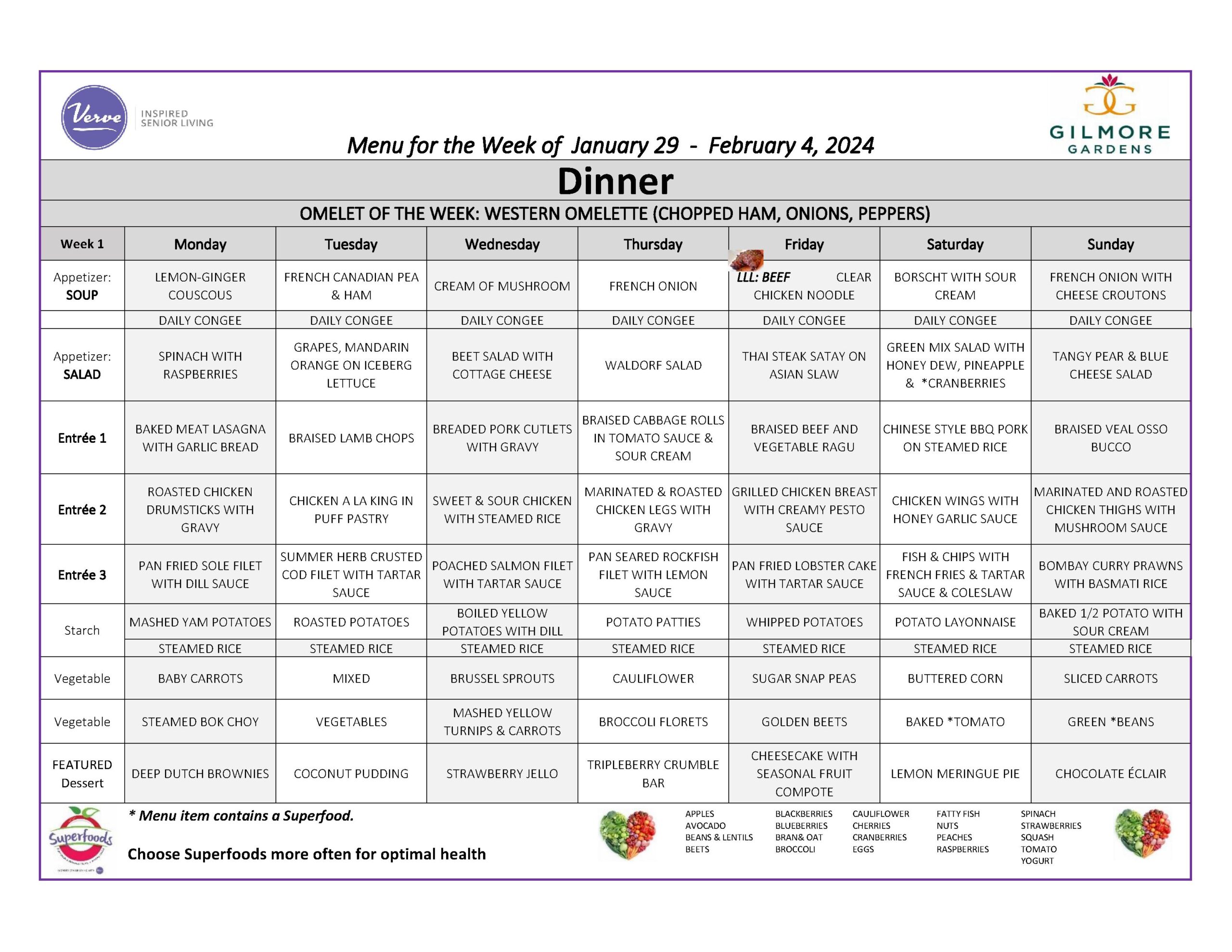 Verve INSPIRED SENIOR LIVING

GILMORE GARDENS

Menu for the Week of January 29 - February 4, 2024

Dinner

OMELET OF THE WEEK: WESTERN OMELETTE (CHOPPED HAM, ONIONS, PEPPERS)

| Week 1 | Monday | Tuesday | Wednesday | Thursday | Friday | Saturday | Sunday |
|---|---|---|---|---|---|---|---|
| Appetizer: SOUP | LEMON-GINGER COUSCOUS | FRENCH CANADIAN PEA & HAM | CREAM OF MUSHROOM | FRENCH ONION | LLL: BEEF CLEAR CHICKEN NOODLE | BORSCHT WITH SOUR CREAM | FRENCH ONION WITH CHEESE CROUTONS |
| | DAILY CONGEE | DAILY CONGEE | DAILY CONGEE | DAILY CONGEE | DAILY CONGEE | DAILY CONGEE | DAILY CONGEE |
| Appetizer: SALAD | SPINACH WITH RASPBERRIES | GRAPES, MANDARIN ORANGE ON ICEBERG LETTUCE | BEET SALAD WITH COTTAGE CHEESE | WALDORF SALAD | THAI STEAK SATAY ON ASIAN SLAW | GREEN MIX SALAD WITH HONEY DEW, PINEAPPLE & *CRANBERRIES | TANGY PEAR & BLUE CHEESE SALAD |
| Entrée 1 | BAKED MEAT LASAGNA WITH GARLIC BREAD | BRAISED LAMB CHOPS | BREADED PORK CUTLETS WITH GRAVY | BRAISED CABBAGE ROLLS IN TOMATO SAUCE & SOUR CREAM | BRAISED BEEF AND VEGETABLE RAGU | CHINESE STYLE BBQ PORK ON STEAMED RICE | BRAISED VEAL OSSO BUCCO |
| Entrée 2 | ROASTED CHICKEN DRUMSTICKS WITH GRAVY | CHICKEN A LA KING IN PUFF PASTRY | SWEET & SOUR CHICKEN WITH STEAMED RICE | MARINATED & ROASTED CHICKEN LEGS WITH GRAVY | GRILLED CHICKEN BREAST WITH CREAMY PESTO SAUCE | CHICKEN WINGS WITH HONEY GARLIC SAUCE | MARINATED AND ROASTED CHICKEN THIGHS WITH MUSHROOM SAUCE |
| Entrée 3 | PAN FRIED SOLE FILET WITH DILL SAUCE | SUMMER HERB CRUSTED COD FILET WITH TARTAR SAUCE | POACHED SALMON FILET WITH TARTAR SAUCE | PAN SEARED ROCKFISH FILET WITH LEMON SAUCE | PAN FRIED LOBSTER CAKE WITH TARTAR SAUCE | FISH & CHIPS WITH FRENCH FRIES & TARTAR SAUCE & COLESLAW | BOMBAY CURRY PRAWNS WITH BASMATI RICE |
| Starch | MASHED YAM POTATOES | ROASTED POTATOES | BOILED YELLOW POTATOES WITH DILL | POTATO PATTIES | WHIPPED POTATOES | POTATO LAYONNAISE | BAKED 1/2 POTATO WITH SOUR CREAM |
| | STEAMED RICE | STEAMED RICE | STEAMED RICE | STEAMED RICE | STEAMED RICE | STEAMED RICE | STEAMED RICE |
| Vegetable | BABY CARROTS | MIXED | BRUSSEL SPROUTS | CAULIFLOWER | SUGAR SNAP PEAS | BUTTERED CORN | SLICED CARROTS |
| Vegetable | STEAMED BOK CHOY | VEGETABLES | MASHED YELLOW TURNIPS & CARROTS | BROCCOLI FLORETS | GOLDEN BEETS | BAKED *TOMATO | GREEN *BEANS |
| FEATURED Dessert | DEEP DUTCH BROWNIES | COCONUT PUDDING | STRAWBERRY JELLO | TRIPLEBERRY CRUMBLE BAR | CHEESECAKE WITH SEASONAL FRUIT COMPOTE | LEMON MERINGUE PIE | CHOCOLATE ÉCLAIR |

Superfoods

* Menu item contains a Superfood.

Choose Superfoods more often for optimal health

APPLES
AVOCADO
BEANS & LENTILS
BEETS

BLACKBERRIES
BLUEBERRIES
BRAN& OAT
BROCCOLI

CAULIFLOWER
CHERRIES
CRANBERRIES
EGGS

FATTY FISH
NUTS
PEACHES
RASPBERRIES

SPINACH
STRAWBERRIES
SQUASH
TOMATO
YOGURT